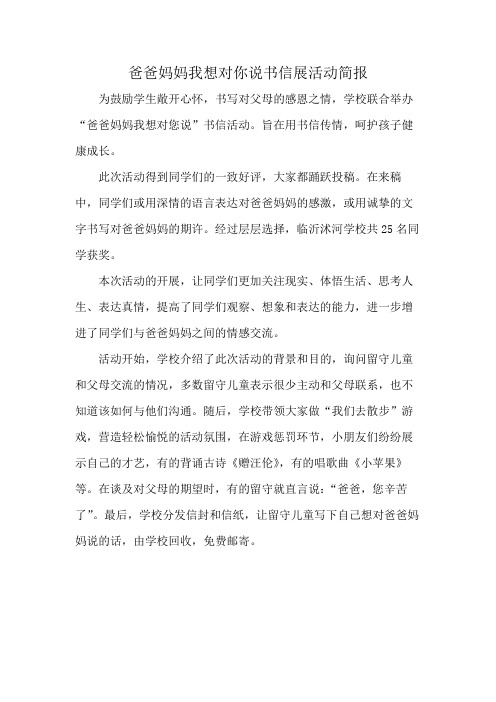 爸爸妈妈我想对你说书信展活动简报

为鼓励学生敞开心怀，书写对父母的感恩之情，学校联合举办“爸爸妈妈我想对您说”书信活动。旨在用书信传情，呵护孩子健康成长。

此次活动得到同学们的一致好评，大家都踊跃投稿。在来稿中，同学们或用深情的语言表达对爸爸妈妈的感激，或用诚挚的文字书写对爸爸妈妈的期许。经过层层选择，临沂沭河学校共25名同学获奖。

本次活动的开展，让同学们更加关注现实、体悟生活、思考人生、表达真情，提高了同学们观察、想象和表达的能力，进一步增进了同学们与爸爸妈妈之间的情感交流。

活动开始，学校介绍了此次活动的背景和目的，询问留守儿童和父母交流的情况，多数留守儿童表示很少主动和父母联系，也不知道该如何与他们沟通。随后，学校带领大家做“我们去散步”游戏，营造轻松愉悦的活动氛围，在游戏惩罚环节，小朋友们纷纷展示自己的才艺，有的背诵古诗《赠汪伦》，有的唱歌曲《小苹果》等。在谈及对父母的期望时，有的留守就直言说：“爸爸，您辛苦了”。最后，学校分发信封和信纸，让留守儿童写下自己想对爸爸妈妈说的话，由学校回收，免费邮寄。